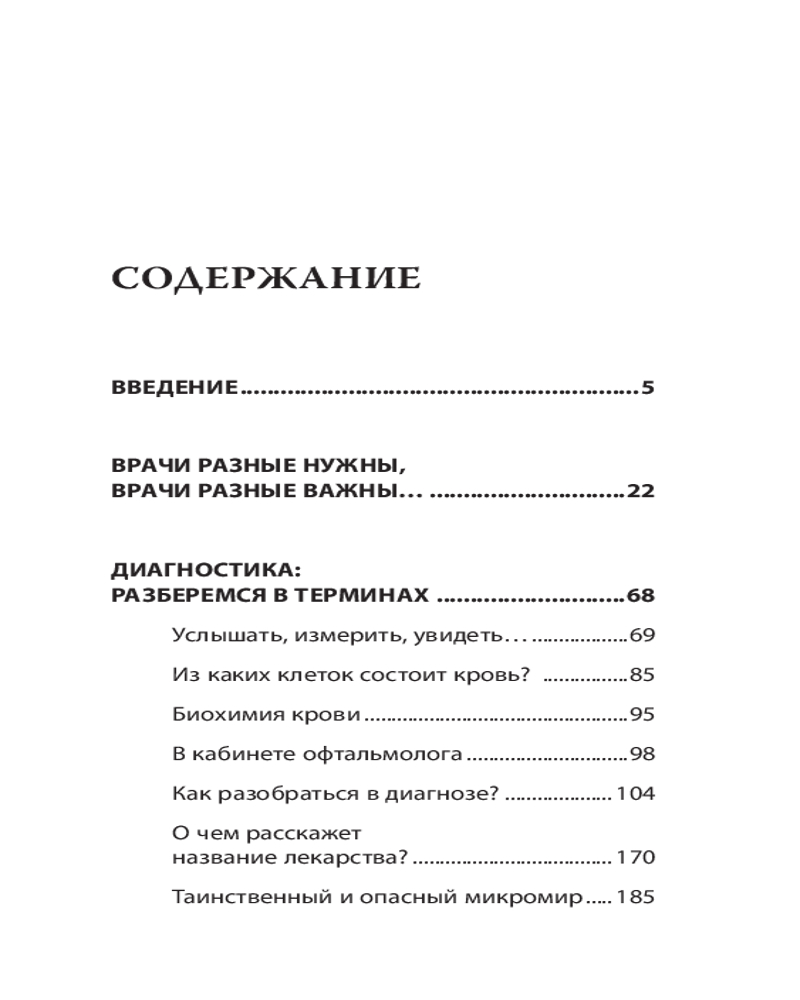 СОДЕРЖАНИЕ

ВВЕДЕНИЕ 5

ВРАЧИ РАЗНЫЕ НУЖНЫ,
ВРАЧИ РАЗНЫЕ ВАЖНЫ… 22

ДИАГНОСТИКА:
РАЗБЕРЕМСЯ В ТЕРМИНАХ 68

Услышать, измерить, увидеть… 69

Из каких клеток состоит кровь? 85

Биохимия крови 95

В кабинете офтальмолога 98

Как разобраться в диагнозе? 104

О чем расскажет
название лекарства? 170

Таинственный и опасный микромир 185